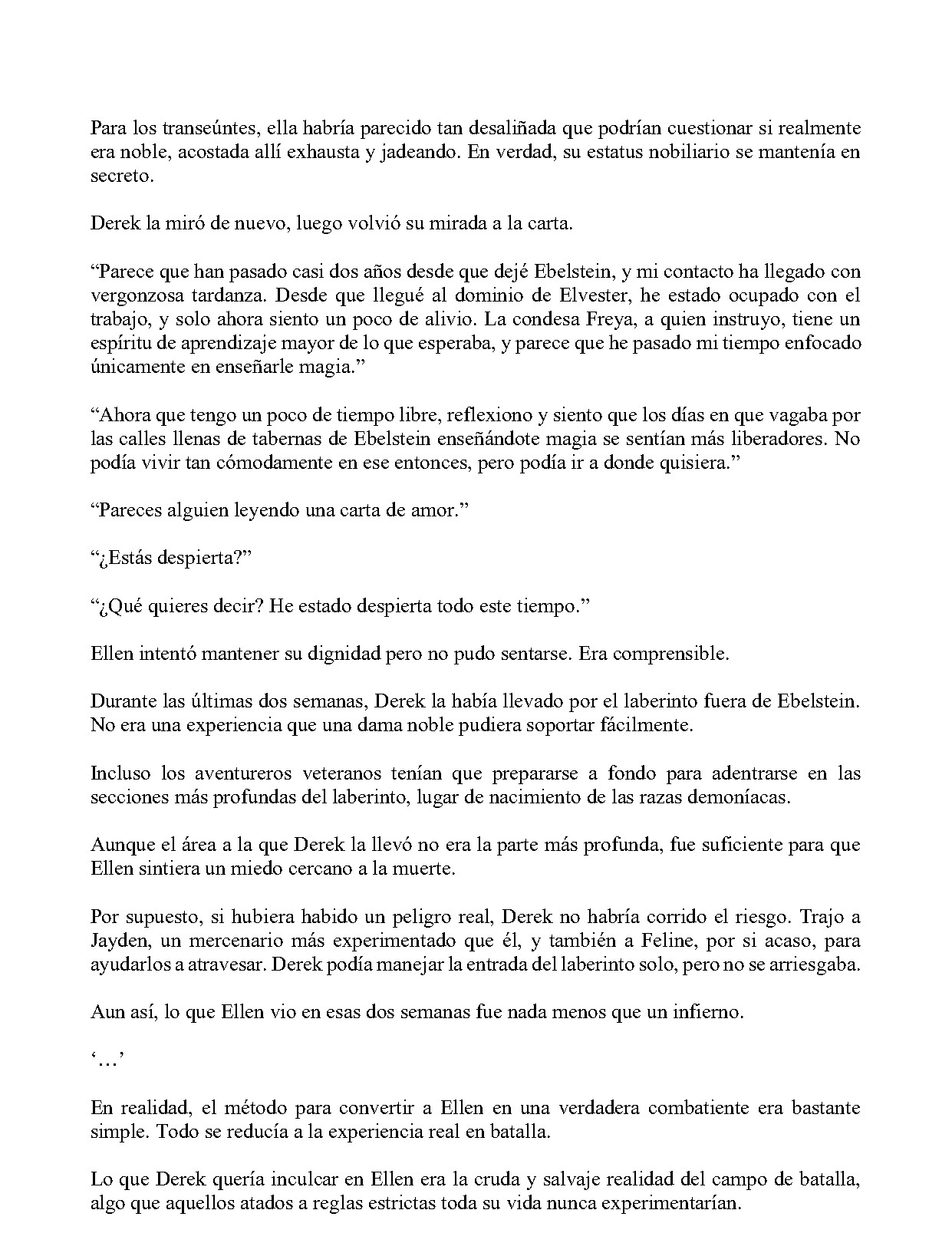 Para los transeúntes, ella habría parecido tan desaliñada que podrían cuestionar si realmente era noble, acostada allí exhausta y jadeando. En verdad, su estatus nobiliario se mantenía en secreto.

Derek la miró de nuevo, luego volvió su mirada a la carta.

"Parece que han pasado casi dos años desde que dejé Ebelstein, y mi contacto ha llegado con vergonzosa tardanza. Desde que llegué al dominio de Elvester, he estado ocupado con el trabajo, y solo ahora siento un poco de alivio. La condesa Freya, a quien instruyo, tiene un espíritu de aprendizaje mayor de lo que esperaba, y parece que he pasado mi tiempo enfocado únicamente en enseñarle magia."

"Ahora que tengo un poco de tiempo libre, reflexiono y siento que los días en que vagaba por las calles llenas de tabernas de Ebelstein enseñándote magia se sentían más liberadores. No podía vivir tan cómodamente en ese entonces, pero podía ir a donde quisiera."

"Pareces alguien leyendo una carta de amor."

"¿Estás despierta?"

"¿Qué quieres decir? He estado despierta todo este tiempo."

Ellen intentó mantener su dignidad pero no pudo sentarse. Era comprensible.

Durante las últimas dos semanas, Derek la había llevado por el laberinto fuera de Ebelstein. No era una experiencia que una dama noble pudiera soportar fácilmente.

Incluso los aventureros veteranos tenían que prepararse a fondo para adentrarse en las secciones más profundas del laberinto, lugar de nacimiento de las razas demoníacas.

Aunque el área a la que Derek la llevó no era la parte más profunda, fue suficiente para que Ellen sintiera un miedo cercano a la muerte.

Por supuesto, si hubiera habido un peligro real, Derek no habría corrido el riesgo. Trajo a Jayden, un mercenario más experimentado que él, y también a Feline, por si acaso, para ayudarlos a atravesar. Derek podía manejar la entrada del laberinto solo, pero no se arriesgaba.

Aun así, lo que Ellen vio en esas dos semanas fue nada menos que un infierno.

'…'

En realidad, el método para convertir a Ellen en una verdadera combatiente era bastante simple. Todo se reducía a la experiencia real en batalla.

Lo que Derek quería inculcar en Ellen era la cruda y salvaje realidad del campo de batalla, algo que aquellos atados a reglas estrictas toda su vida nunca experimentarían.